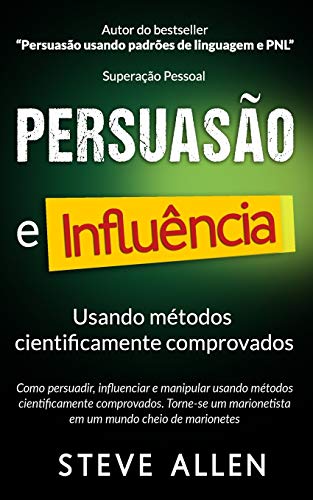 Autor do bestseller
“Persuasão usando padrões de linguagem e PNL”

Superação Pessoal

PERSUASÃO

e Influência

Usando métodos cientificamente comprovados

Como persuadir, influenciar e manipular usando métodos cientificamente comprovados. Torne-se um marionetista em um mundo cheio de marionetes

STEVE ALLEN